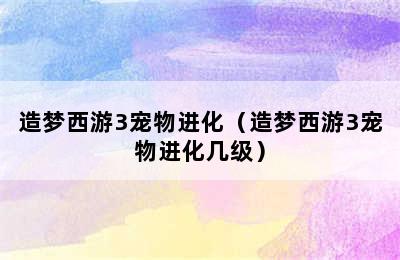 造梦西游3宠物进化（造梦西游3宠物进化几级）